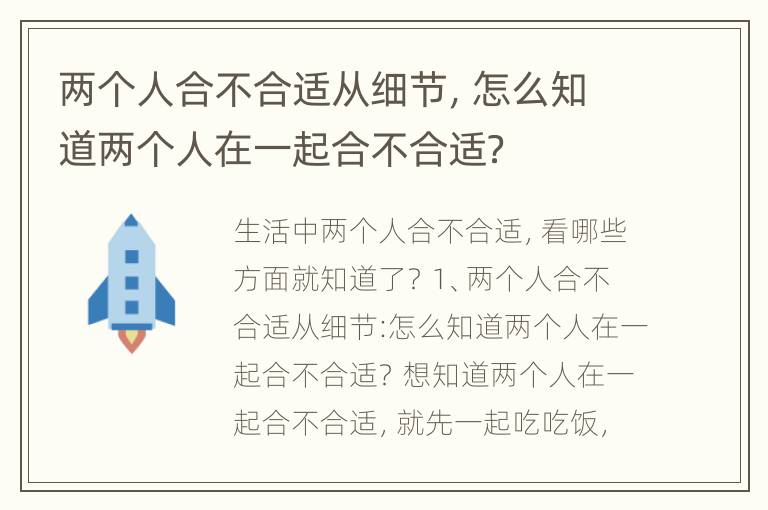 两个人合不合适从细节, 怎么知道两个人在一起合不合适?

生活中两个人合不合适, 看哪些方面就知道了? 1、两个人合不合适从细节:怎么知道两个人在一起合不合适? 想知道两个人在一起合不合适, 就先一起吃吃饭,